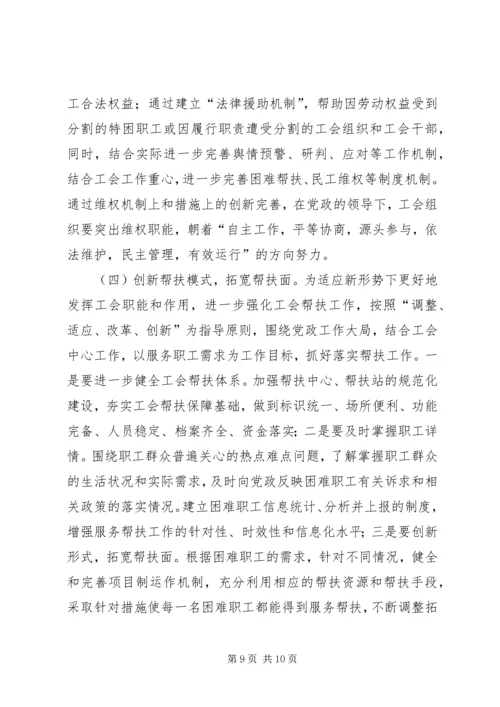 工合法权益；通过建立“法律援助机制”，帮助因劳动权益受到分割的特困职工或因履行职责遭受分割的工会组织和工会干部，同时，结合实际进一步完善舆情预警、研判、应对等工作机制，结合工会工作重心，进一步完善困难帮扶、民工维权等制度机制。通过维权机制上和措施上的创新完善，在党政的领导下，工会组织要突出维权职能，朝着“自主工作，平等协商，源头参与，依法维护，民主管理，有效运行”的方向努力。

（四）创新帮扶模式，拓宽帮扶面。为适应新形势下更好地发挥工会职能和作用，进一步强化工会帮扶工作，按照“调整、适应、改革、创新”为指导原则，围绕党政工作大局，结合工会中心工作，以服务职工需求为工作目标，抓好落实帮扶工作。一是要进一步健全工会帮扶体系。加强帮扶中心、帮扶站的规范化建设，夯实工会帮扶保障基础，做到标识统一、场所便利、功能完备、人员稳定、档案齐全、资金落实；二是要及时掌握职工详情。围绕职工群众普遍关心的热点难点问题，了解掌握职工群众的生活状况和实际需求，及时向党政反映困难职工有关诉求和相关政策的落实情况。建立困难职工信息统计、分析并上报的制度，增强服务帮扶工作的针对性、时效性和信息化水平；三是要创新形式，拓宽帮扶面。根据困难职工的需求，针对不同情况，健全和完善项目制运作机制，充分利用相应的帮扶资源和帮扶手段，采取针对措施使每一名困难职工都能得到服务帮扶，不断调整拓

第 9 页 共 10 页